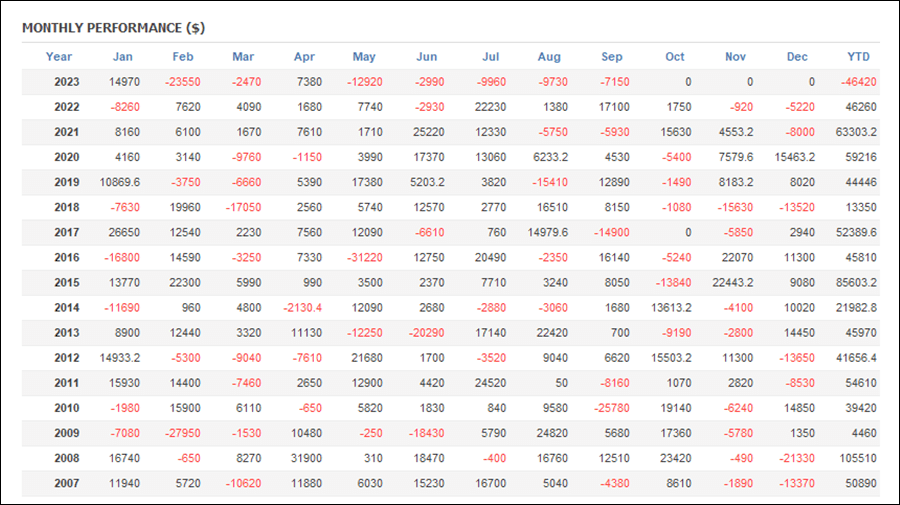 MONTHLY PERFORMANCE ($)

| Year | Jan | Feb | Mar | Apr | May | Jun | Jul | Aug | Sep | Oct | Nov | Dec | YTD |
|---|---|---|---|---|---|---|---|---|---|---|---|---|---|
| 2023 | 14970 | -23550 | -2470 | 7380 | -12920 | -2990 | -9960 | -9730 | -7150 | 0 | 0 | 0 | -46420 |
| 2022 | -8260 | 7620 | 4090 | 1680 | 7740 | -2930 | 22230 | 1380 | 17100 | 1750 | -920 | -5220 | 46260 |
| 2021 | 8160 | 6100 | 1670 | 7610 | 1710 | 25220 | 12330 | -5750 | -5930 | 15630 | 4553.2 | -8000 | 63303.2 |
| 2020 | 4160 | 3140 | -9760 | -1150 | 3990 | 17370 | 13060 | 6233.2 | 4530 | -5400 | 7579.6 | 15463.2 | 59216 |
| 2019 | 10869.6 | -3750 | -6660 | 5390 | 17380 | 5203.2 | 3820 | -15410 | 12890 | -1490 | 8183.2 | 8020 | 44446 |
| 2018 | -7630 | 19960 | -17050 | 2560 | 5740 | 12570 | 2770 | 16510 | 8150 | -1080 | -15630 | -13520 | 13350 |
| 2017 | 26650 | 12540 | 2230 | 7560 | 12090 | -6610 | 760 | 14979.6 | -14900 | 0 | -5850 | 2940 | 52389.6 |
| 2016 | -16800 | 14590 | -3250 | 7330 | -31220 | 12750 | 20490 | -2350 | 16140 | -5240 | 22070 | 11300 | 45810 |
| 2015 | 13770 | 22300 | 5990 | 990 | 3500 | 2370 | 7710 | 3240 | 8050 | -13840 | 22443.2 | 9080 | 85603.2 |
| 2014 | -11690 | 960 | 4800 | -2130.4 | 12090 | 2680 | -2880 | -3060 | 1680 | 13613.2 | -4100 | 10020 | 21982.8 |
| 2013 | 8900 | 12440 | 3320 | 11130 | -12250 | -20290 | 17140 | 22420 | 700 | -9190 | -2800 | 14450 | 45970 |
| 2012 | 14933.2 | -5300 | -9040 | -7610 | 21680 | 1700 | -3520 | 9040 | 6620 | 15503.2 | 11300 | -13650 | 41656.4 |
| 2011 | 15930 | 14400 | -7460 | 2650 | 12900 | 4420 | 24520 | 50 | -8160 | 1070 | 2820 | -8530 | 54610 |
| 2010 | -1980 | 15900 | 6110 | -650 | 5820 | 1830 | 840 | 9580 | -25780 | 19140 | -6240 | 14850 | 39420 |
| 2009 | -7080 | -27950 | -1530 | 10480 | -250 | -18430 | 5790 | 24820 | 5680 | 17360 | -5780 | 1350 | 4460 |
| 2008 | 16740 | -650 | 8270 | 31900 | 310 | 18470 | -400 | 16760 | 12510 | 23420 | -490 | -21330 | 105510 |
| 2007 | 11940 | 5720 | -10620 | 11880 | 6030 | 15230 | 16700 | 5040 | -4380 | 8610 | -1890 | -13370 | 50890 |